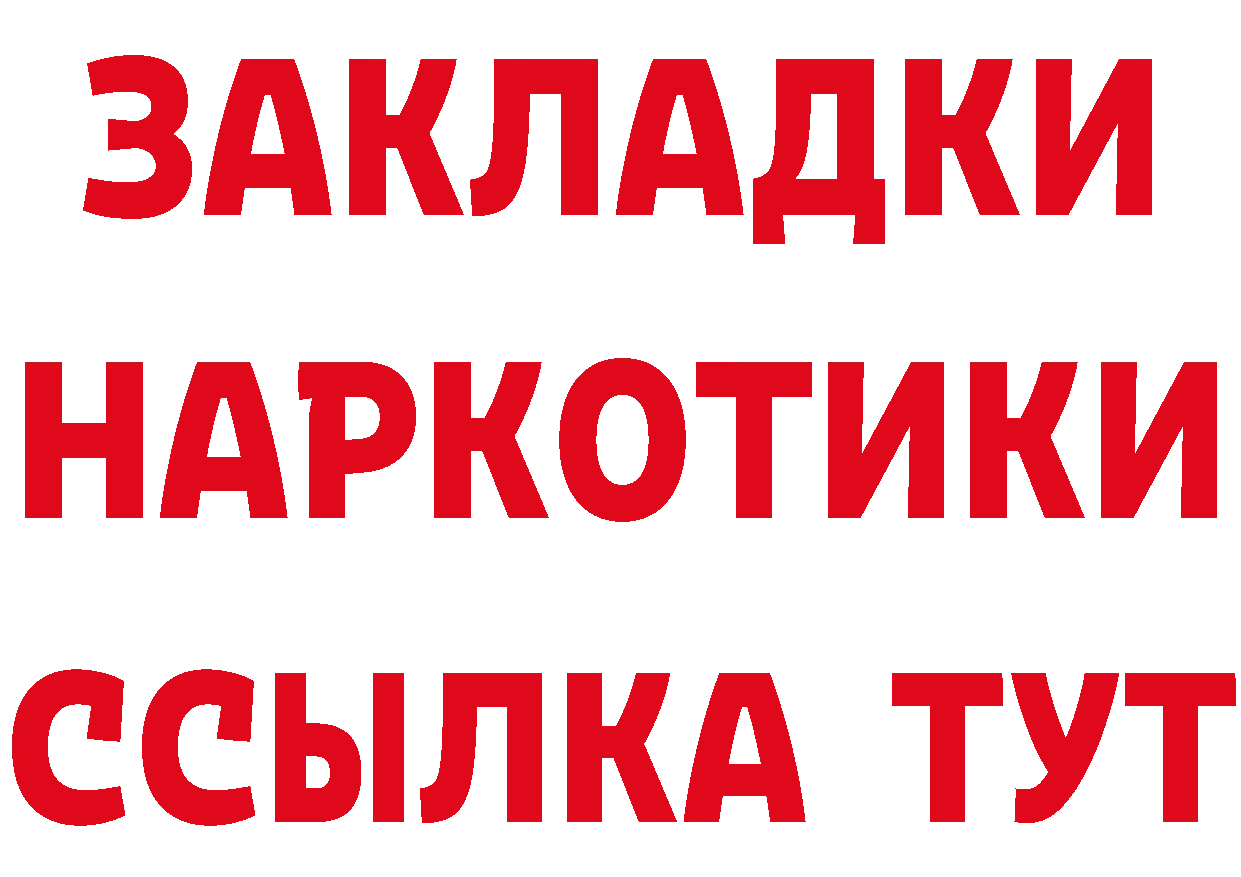 ЗАКЛАДКИ НАРКОТИКИ ССЫЛКА ТУТ